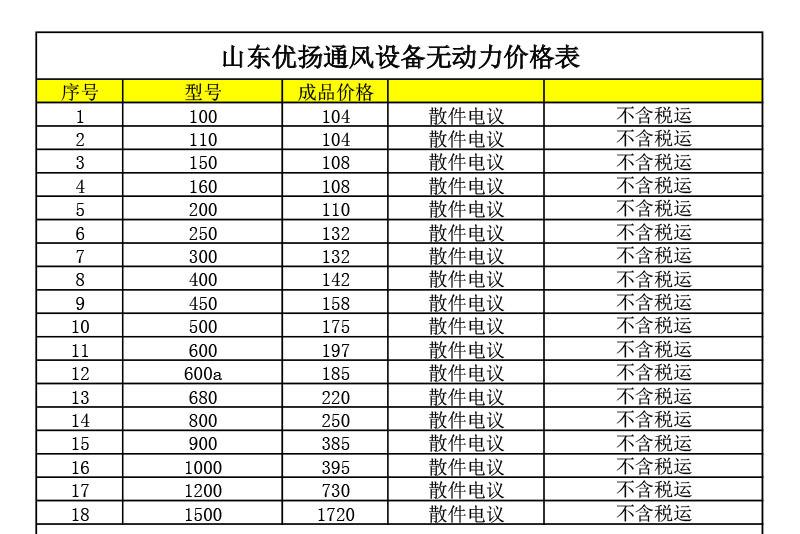 山东优扬通风设备无动力价格表

| 序号 | 型号 | 成品价格 | | |
|---|---|---|---|---|
| 1 | 100 | 104 | 散件电议 | 不含税运 |
| 2 | 110 | 104 | 散件电议 | 不含税运 |
| 3 | 150 | 108 | 散件电议 | 不含税运 |
| 4 | 160 | 108 | 散件电议 | 不含税运 |
| 5 | 200 | 110 | 散件电议 | 不含税运 |
| 6 | 250 | 132 | 散件电议 | 不含税运 |
| 7 | 300 | 132 | 散件电议 | 不含税运 |
| 8 | 400 | 142 | 散件电议 | 不含税运 |
| 9 | 450 | 158 | 散件电议 | 不含税运 |
| 10 | 500 | 175 | 散件电议 | 不含税运 |
| 11 | 600 | 197 | 散件电议 | 不含税运 |
| 12 | 600a | 185 | 散件电议 | 不含税运 |
| 13 | 680 | 220 | 散件电议 | 不含税运 |
| 14 | 800 | 250 | 散件电议 | 不含税运 |
| 15 | 900 | 385 | 散件电议 | 不含税运 |
| 16 | 1000 | 395 | 散件电议 | 不含税运 |
| 17 | 1200 | 730 | 散件电议 | 不含税运 |
| 18 | 1500 | 1720 | 散件电议 | 不含税运 |